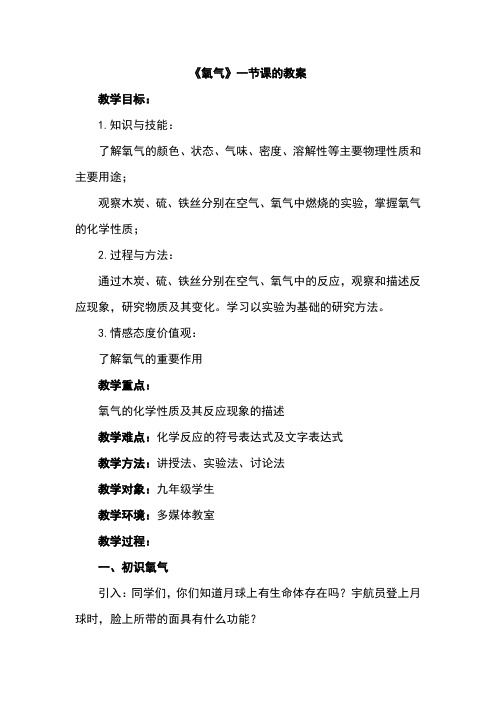 《氧气》一节课的教案

教学目标：

1. 知识与技能：

了解氧气的颜色、状态、气味、密度、溶解性等主要物理性质和主要用途；

观察木炭、硫、铁丝分别在空气、氧气中燃烧的实验，掌握氧气的化学性质；

2. 过程与方法：

通过木炭、硫、铁丝分别在空气、氧气中的反应，观察和描述反应现象，研究物质及其变化。学习以实验为基础的研究方法。

3. 情感态度价值观：

了解氧气的重要作用

教学重点：

氧气的化学性质及其反应现象的描述

教学难点：化学反应的符号表达式及文字表达式

教学方法：讲授法、实验法、讨论法

教学对象：九年级学生

教学环境：多媒体教室

教学过程：

一、初识氧气

引入：同学们，你们知道月球上有生命体存在吗？宇航员登上月球时，脸上所带的面具有什么功能？